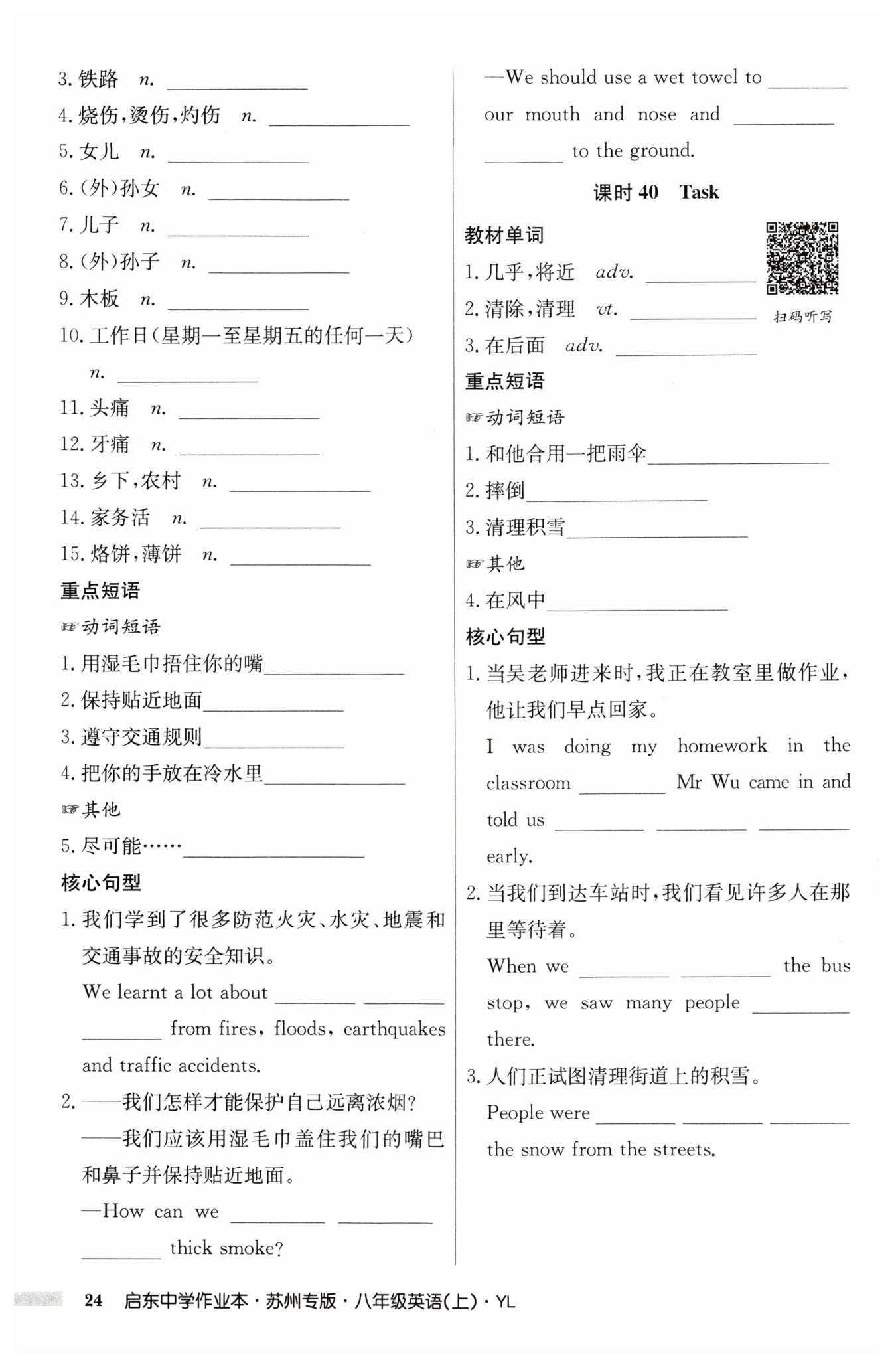 3. 铁路 n. ________
4. 烧伤,烫伤,灼伤 n. ________
5. 女儿 n. ________
6. (外)孙女 n. ________
7. 儿子 n. ________
8. (外)孙子 n. ________
9. 木板 n. ________
10. 工作日(星期一至星期五的任何一天) n. ________
11. 头痛 n. ________
12. 牙痛 n. ________
13. 乡下,农村 n. ________
14. 家务活 n. ________
15. 烙饼,薄饼 n. ________

重点短语

☞动词短语

1. 用湿毛巾捂住你的嘴________
2. 保持贴近地面________
3. 遵守交通规则________
4. 把你的手放在冷水里________

☞其他

5. 尽可能……________

核心句型

1. 我们学到了很多防范火灾、水灾、地震和交通事故的安全知识。
We learnt a lot about ________ ________ ________ from fires, floods, earthquakes and traffic accidents.

2. ——我们怎样才能保护自己远离浓烟?
——我们应该用湿毛巾盖住我们的嘴巴和鼻子并保持贴近地面。
—How can we ________ ________ ________ thick smoke?
—We should use a wet towel to ________ our mouth and nose and ________ ________ to the ground.

课时 40 Task

教材单词

扫码听写

1. 几乎,将近 adv. ________
2. 清除,清理 vt. ________
3. 在后面 adv. ________

重点短语

☞动词短语

1. 和他合用一把雨伞________
2. 摔倒________
3. 清理积雪________

☞其他

4. 在风中________

核心句型

1. 当吴老师进来时,我正在教室里做作业,他让我们早点回家。
I was doing my homework in the classroom ________ Mr Wu came in and told us ________ ________ ________ early.

2. 当我们到达车站时,我们看见许多人在那里等待着。
When we ________ ________ the bus stop, we saw many people ________ there.

3. 人们正试图清理街道上的积雪。
People were ________ ________ ________ the snow from the streets.

24 启东中学作业本·苏州专版·八年级英语(上)·YL